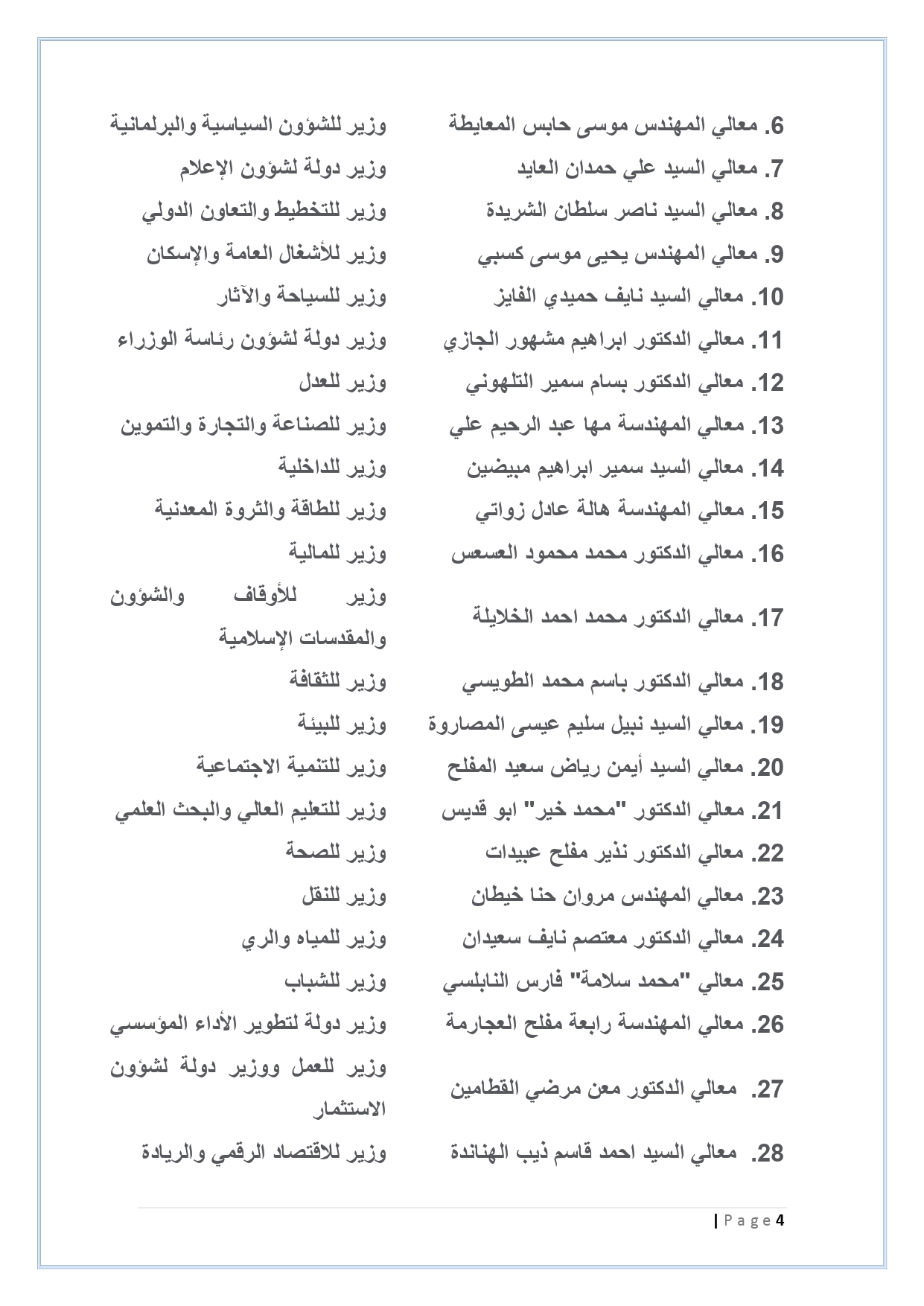 | | |
|---|---|
| 6. معالي المهندس موسى حابس المعايطة | وزير للشؤون السياسية والبرلمانية |
| 7. معالي السيد علي حمدان العايد | وزير دولة لشؤون الإعلام |
| 8. معالي السيد ناصر سلطان الشريدة | وزير للتخطيط والتعاون الدولي |
| 9. معالي المهندس يحيى موسى كسبي | وزير للأشغال العامة والإسكان |
| 10. معالي السيد نايف حميدي الفايز | وزير للسياحة والآثار |
| 11. معالي الدكتور ابراهيم مشهور الجازي | وزير دولة لشؤون رئاسة الوزراء |
| 12. معالي الدكتور بسام سمير التلهوني | وزير للعدل |
| 13. معالي المهندسة مها عبد الرحيم علي | وزير للصناعة والتجارة والتموين |
| 14. معالي السيد سمير ابراهيم مبيضين | وزير للداخلية |
| 15. معالي المهندسة هالة عادل زواتي | وزير للطاقة والثروة المعدنية |
| 16. معالي الدكتور محمد محمود العسعس | وزير للمالية |
| 17. معالي الدكتور محمد احمد الخلايلة | وزير للأوقاف والشؤون والمقدسات الإسلامية |
| 18. معالي الدكتور باسم محمد الطويسي | وزير للثقافة |
| 19. معالي السيد نبيل سليم عيسى المصاروة | وزير للبيئة |
| 20. معالي السيد أيمن رياض سعيد المفلح | وزير للتنمية الاجتماعية |
| 21. معالي الدكتور "محمد خير" ابو قديس | وزير للتعليم العالي والبحث العلمي |
| 22. معالي الدكتور نذير مفلح عبيدات | وزير للصحة |
| 23. معالي المهندس مروان حنا خيطان | وزير للنقل |
| 24. معالي الدكتور معتصم نايف سعيدان | وزير للمياه والري |
| 25. معالي "محمد سلامة" فارس النابلسي | وزير للشباب |
| 26. معالي المهندسة رابعة مفلح العجارمة | وزير دولة لتطوير الأداء المؤسسي |
| 27. معالي الدكتور معن مرضي القطامين | وزير للعمل ووزير دولة لشؤون الاستثمار |
| 28. معالي السيد احمد قاسم ذيب الهناندة | وزير للاقتصاد الرقمي والريادة |

| P a g e 4